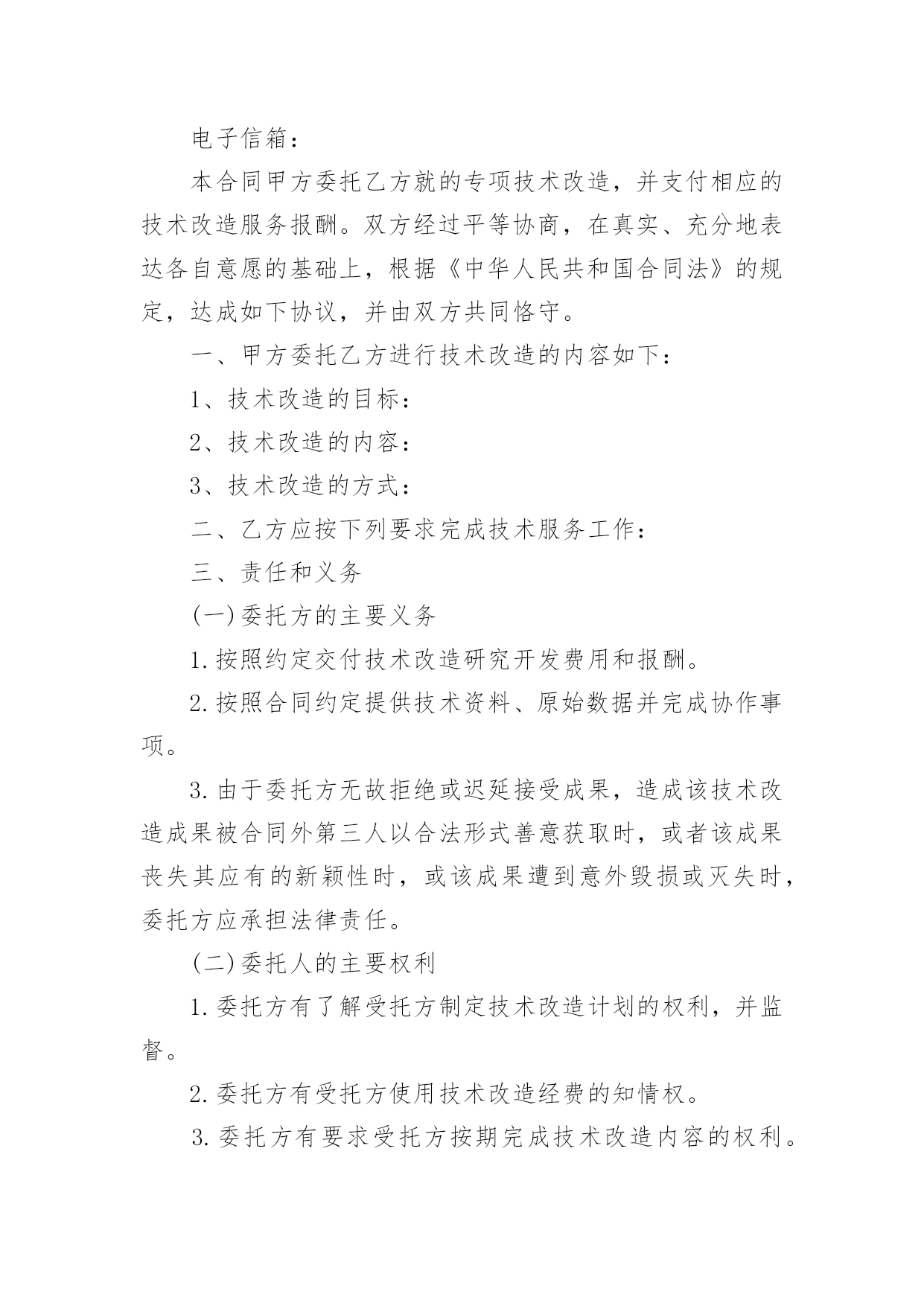 电子信箱：

本合同甲方委托乙方就的专项技术改造，并支付相应的技术改造服务报酬。双方经过平等协商，在真实、充分地表达各自意愿的基础上，根据《中华人民共和国合同法》的规定，达成如下协议，并由双方共同恪守。

一、甲方委托乙方进行技术改造的内容如下：

1、技术改造的目标：

2、技术改造的内容：

3、技术改造的方式：

二、乙方应按下列要求完成技术服务工作：

三、责任和义务

(一)委托方的主要义务

1.按照约定交付技术改造研究开发费用和报酬。

2.按照合同约定提供技术资料、原始数据并完成协作事项。

3.由于委托方无故拒绝或迟延接受成果，造成该技术改造成果被合同外第三人以合法形式善意获取时，或者该成果丧失其应有的新颖性时，或该成果遭到意外毁损或灭失时，委托方应承担法律责任。

(二)委托人的主要权利

1.委托方有了解受托方制定技术改造计划的权利，并监督。

2.委托方有受托方使用技术改造经费的知情权。

3.委托方有要求受托方按期完成技术改造内容的权利。